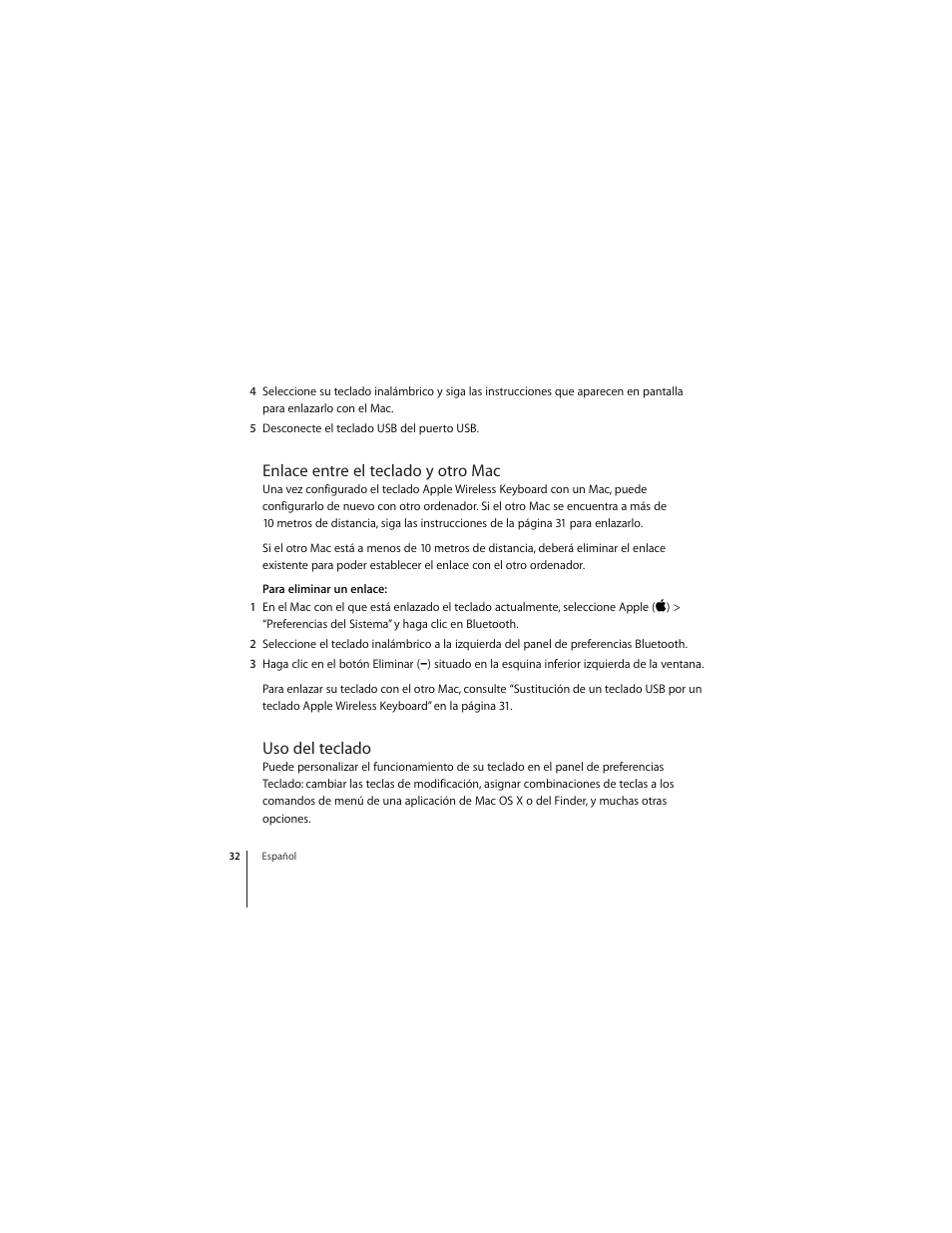 4 Seleccione su teclado inalámbrico y siga las instrucciones que aparecen en pantalla para enlazarlo con el Mac.

5 Desconecte el teclado USB del puerto USB.

Enlace entre el teclado y otro Mac

Una vez configurado el teclado Apple Wireless Keyboard con un Mac, puede configurarlo de nuevo con otro ordenador. Si el otro Mac se encuentra a más de 10 metros de distancia, siga las instrucciones de la página 31 para enlazarlo.

Si el otro Mac está a menos de 10 metros de distancia, deberá eliminar el enlace existente para poder establecer el enlace con el otro ordenador.

Para eliminar un enlace:

1 En el Mac con el que está enlazado el teclado actualmente, seleccione Apple () > "Preferencias del Sistema" y haga clic en Bluetooth.

2 Seleccione el teclado inalámbrico a la izquierda del panel de preferencias Bluetooth.

3 Haga clic en el botón Eliminar (–) situado en la esquina inferior izquierda de la ventana.

Para enlazar su teclado con el otro Mac, consulte "Sustitución de un teclado USB por un teclado Apple Wireless Keyboard" en la página 31.

Uso del teclado

Puede personalizar el funcionamiento de su teclado en el panel de preferencias Teclado: cambiar las teclas de modificación, asignar combinaciones de teclas a los comandos de menú de una aplicación de Mac OS X o del Finder, y muchas otras opciones.

32 Español